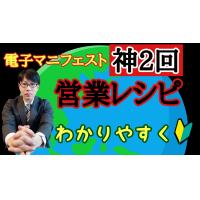 電子マニフェスト 神2回

営業レシピ

わかりやすく